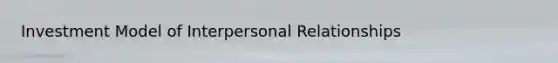 Investment Model of Interpersonal Relationships